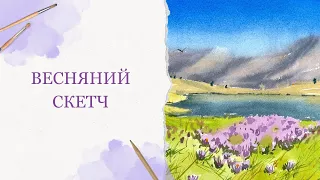 ВЕСНЯНИЙ СКЕТЧ